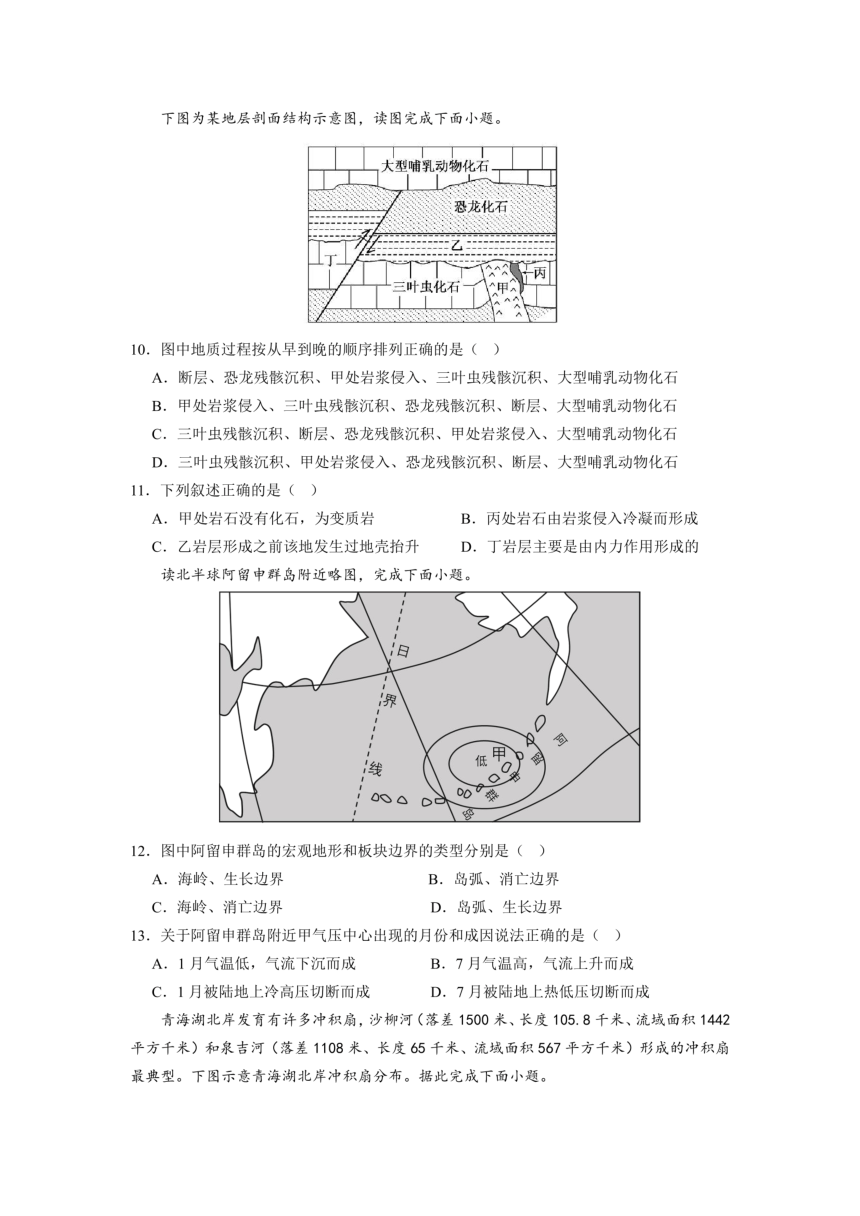 下图为某地层剖面结构示意图，读图完成下面小题。

大型哺乳动物化石

恐龙化石

乙

丁

丙

三叶虫化石

甲

10．图中地质过程按从早到晚的顺序排列正确的是（ ）

A．断层、恐龙残骸沉积、甲处岩浆侵入、三叶虫残骸沉积、大型哺乳动物化石

B．甲处岩浆侵入、三叶虫残骸沉积、恐龙残骸沉积、断层、大型哺乳动物化石

C．三叶虫残骸沉积、断层、恐龙残骸沉积、甲处岩浆侵入、大型哺乳动物化石

D．三叶虫残骸沉积、甲处岩浆侵入、恐龙残骸沉积、断层、大型哺乳动物化石

11．下列叙述正确的是（ ）

A．甲处岩石没有化石，为变质岩

B．丙处岩石由岩浆侵入冷凝而形成

C．乙岩层形成之前该地发生过地壳抬升

D．丁岩层主要是由内力作用形成的

读北半球阿留申群岛附近略图，完成下面小题。

日

界

线

低

甲

阿

留

申

群

岛

12．图中阿留申群岛的宏观地形和板块边界的类型分别是（ ）

A．海岭、生长边界

B．岛弧、消亡边界

C．海岭、消亡边界

D．岛弧、生长边界

13．关于阿留申群岛附近甲气压中心出现的月份和成因说法正确的是（ ）

A．1月气温低，气流下沉而成

B．7月气温高，气流上升而成

C．1月被陆地上冷高压切断而成

D．7月被陆地上热低压切断而成

青海湖北岸发育有许多冲积扇，沙柳河（落差1500米、长度105.8千米、流域面积1442平方千米）和泉吉河（落差1108米、长度65千米、流域面积567平方千米）形成的冲积扇最典型。下图示意青海湖北岸冲积扇分布。据此完成下面小题。